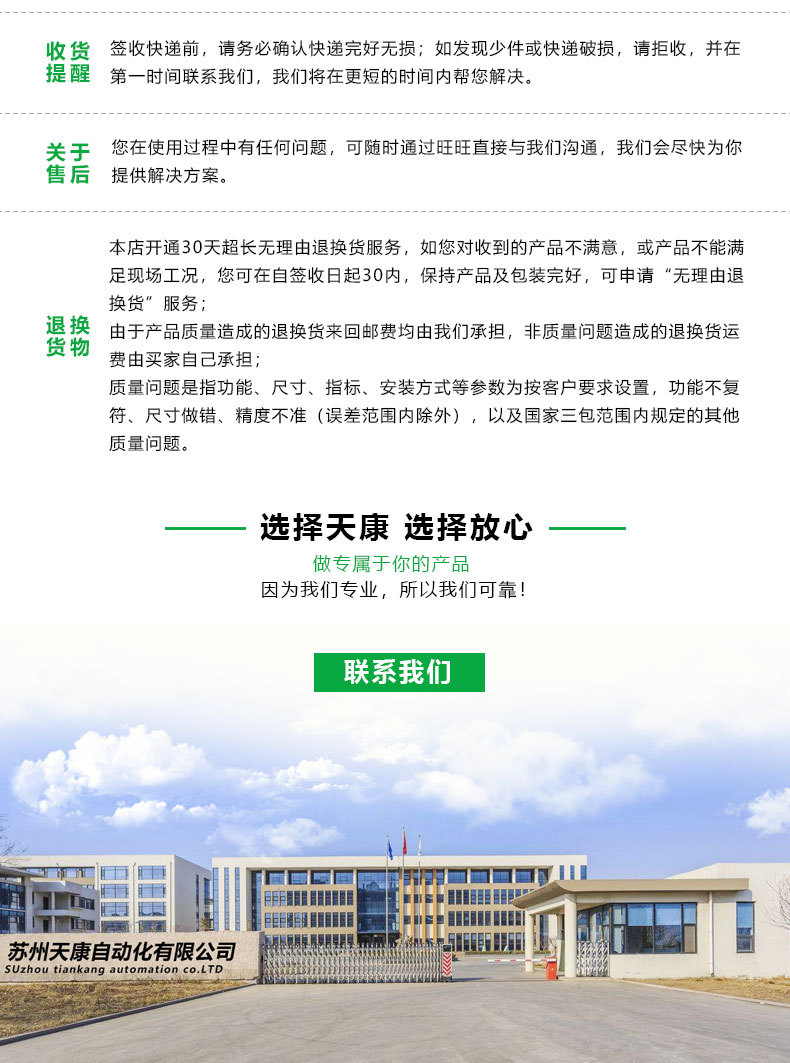 收货提醒

签收快递前，请务必确认快递完好无损；如发现少件或快递破损，请拒收，并在第一时间联系我们，我们将在更短的时间内帮您解决。

关于售后

您在使用过程中有任何问题，可随时通过旺旺直接与我们沟通，我们会尽快为你提供解决方案。

退换货物

本店开通30天超长无理由退换货服务，如您对收到的产品不满意，或产品不能满足现场工况，您可在自签收日起30内，保持产品及包装完好，可申请“无理由退换货”服务；

由于产品质量造成的退换货来回邮费均由我们承担，非质量问题造成的退换货运费由买家自己承担；

质量问题是指功能、尺寸、指标、安装方式等参数为按客户要求设置，功能不复符、尺寸做错、精度不准（误差范围内除外），以及国家三包范围内规定的其他质量问题。

选择天康 选择放心

做专属于你的产品

因为我们专业，所以我们可靠！

联系我们

苏州天康自动化有限公司
SUzhou tiankang automation co.LTD